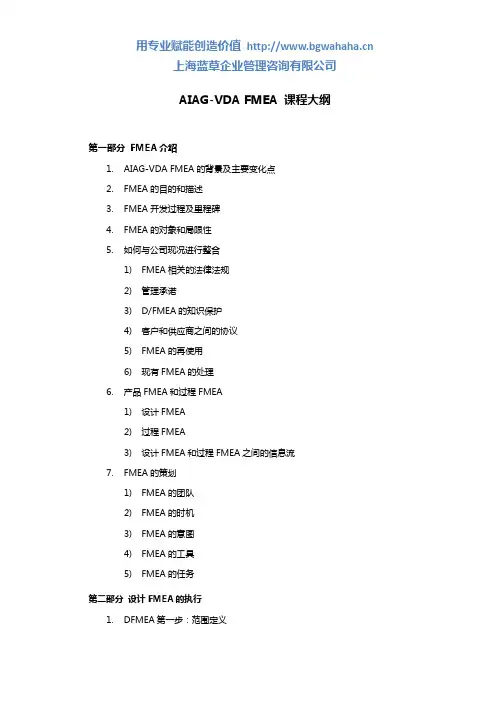 用专业赋能创造价值 http://www.bgwahaha.cn
上海蓝草企业管理咨询有限公司

AIAG-VDA FMEA 课程大纲

第一部分 FMEA 介绍

1. AIAG-VDA FMEA 的背景及主要变化点
2. FMEA 的目的和描述
3. FMEA 开发过程及里程碑
4. FMEA 的对象和局限性
5. 如何与公司现况进行整合
   1) FMEA 相关的法律法规
   2) 管理承诺
   3) D/FMEA 的知识保护
   4) 客户和供应商之间的协议
   5) FMEA 的再使用
   6) 现有 FMEA 的处理
6. 产品 FMEA 和过程 FMEA
   1) 设计 FMEA
   2) 过程 FMEA
   3) 设计 FMEA 和过程 FMEA 之间的信息流
7. FMEA 的策划
   1) FMEA 的团队
   2) FMEA 的时机
   3) FMEA 的意图
   4) FMEA 的工具
   5) FMEA 的任务

第二部分 设计 FMEA 的执行

1. DFMEA 第一步：范围定义